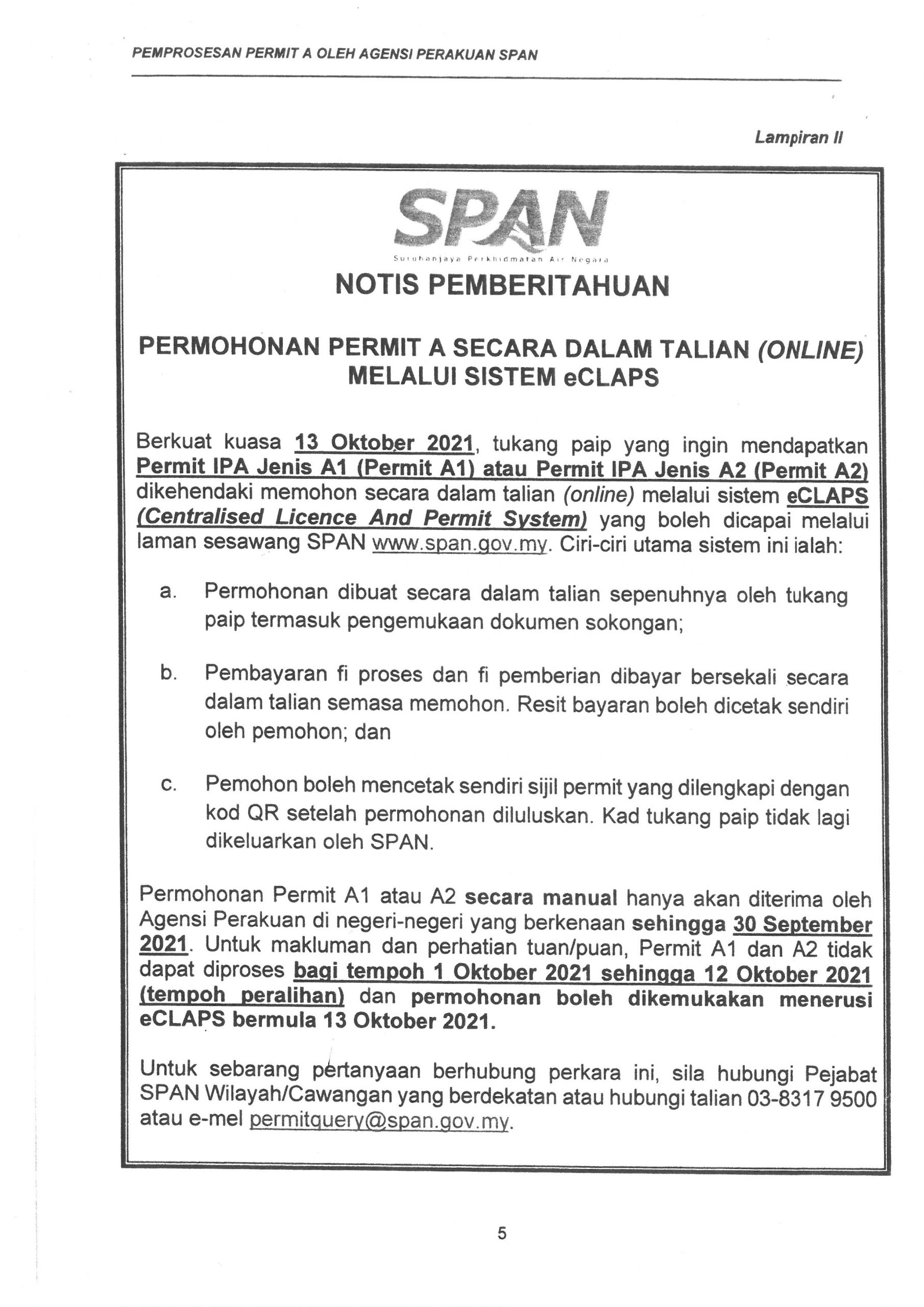 PEMPROSESAN PERMIT A OLEH AGENSI PERAKUAN SPAN

Lampiran II

SPAN
Suruhanjaya Perkhidmatan Air Negara

NOTIS PEMBERITAHUAN

PERMOHONAN PERMIT A SECARA DALAM TALIAN (ONLINE) MELALUI SISTEM eCLAPS

Berkuat kuasa 13 Oktober 2021, tukang paip yang ingin mendapatkan Permit IPA Jenis A1 (Permit A1) atau Permit IPA Jenis A2 (Permit A2) dikehendaki memohon secara dalam talian (online) melalui sistem eCLAPS (Centralised Licence And Permit System) yang boleh dicapai melalui laman sesawang SPAN www.span.gov.my. Ciri-ciri utama sistem ini ialah:

a. Permohonan dibuat secara dalam talian sepenuhnya oleh tukang paip termasuk pengemukaan dokumen sokongan;

b. Pembayaran fi proses dan fi pemberian dibayar bersekali secara dalam talian semasa memohon. Resit bayaran boleh dicetak sendiri oleh pemohon; dan

c. Pemohon boleh mencetak sendiri sijil permit yang dilengkapi dengan kod QR setelah permohonan diluluskan. Kad tukang paip tidak lagi dikeluarkan oleh SPAN.

Permohonan Permit A1 atau A2 secara manual hanya akan diterima oleh Agensi Perakuan di negeri-negeri yang berkenaan sehingga 30 September 2021. Untuk makluman dan perhatian tuan/puan, Permit A1 dan A2 tidak dapat diproses bagi tempoh 1 Oktober 2021 sehingga 12 Oktober 2021 (tempoh peralihan) dan permohonan boleh dikemukakan menerusi eCLAPS bermula 13 Oktober 2021.

Untuk sebarang pertanyaan berhubung perkara ini, sila hubungi Pejabat SPAN Wilayah/Cawangan yang berdekatan atau hubungi talian 03-8317 9500 atau e-mel permitquery@span.gov.my.

5